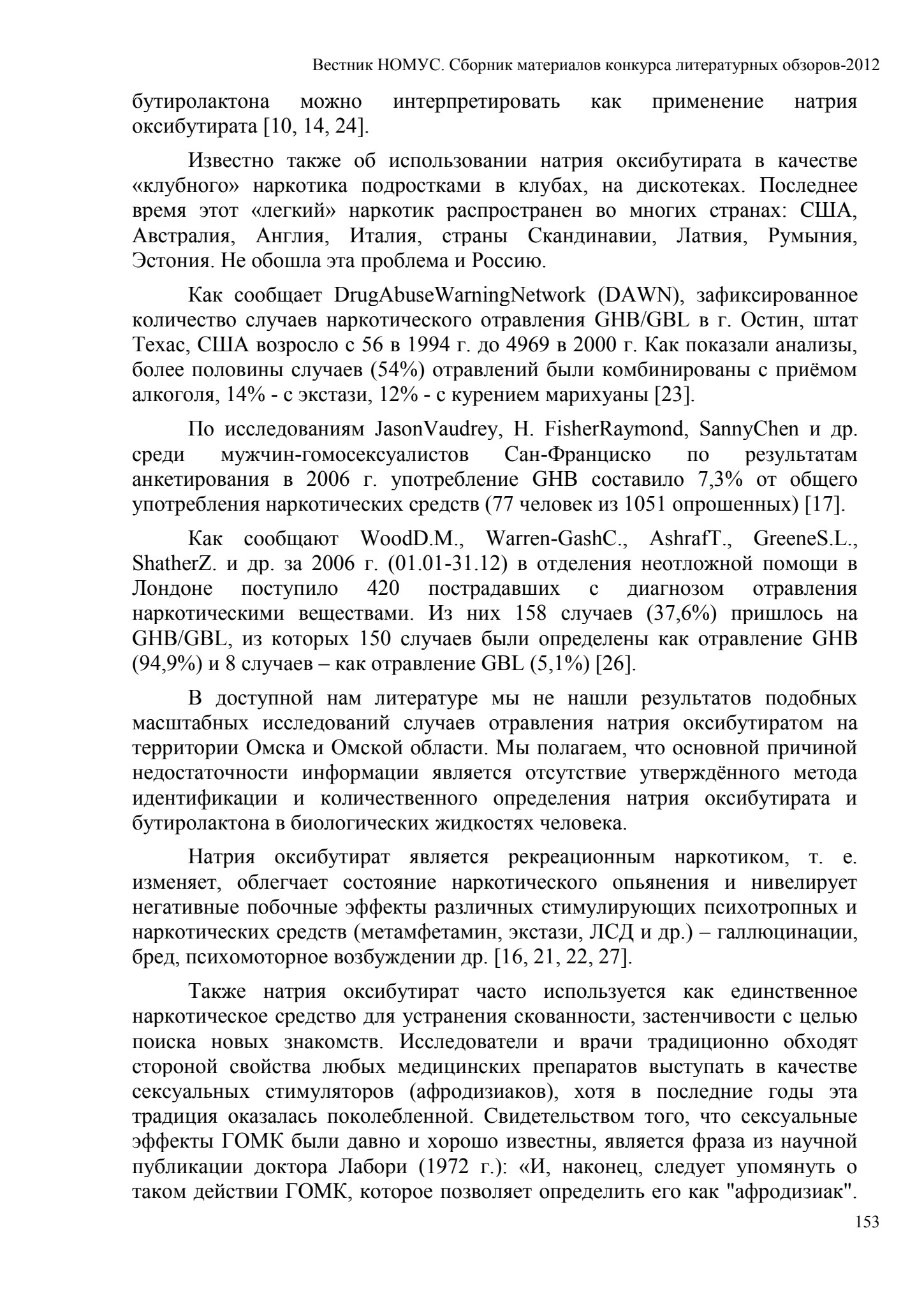 Вестник НОМУС. Сборник материалов конкурса литературных обзоров-2012

бутиролактона можно интерпретировать как применение натрия оксибутирата [10, 14, 24].

Известно также об использовании натрия оксибутирата в качестве «клубного» наркотика подростками в клубах, на дискотеках. Последнее время этот «легкий» наркотик распространен во многих странах: США, Австралия, Англия, Италия, страны Скандинавии, Латвия, Румыния, Эстония. Не обошла эта проблема и Россию.

Как сообщает DrugAbuseWarningNetwork (DAWN), зафиксированное количество случаев наркотического отравления GHB/GBL в г. Остин, штат Техас, США возросло с 56 в 1994 г. до 4969 в 2000 г. Как показали анализы, более половины случаев (54%) отравлений были комбинированы с приёмом алкоголя, 14% - с экстази, 12% - с курением марихуаны [23].

По исследованиям JasonVaudrey, H. FisherRaymond, SannyChen и др. среди мужчин-гомосексуалистов Сан-Франциско по результатам анкетирования в 2006 г. употребление GHB составило 7,3% от общего употребления наркотических средств (77 человек из 1051 опрошенных) [17].

Как сообщают WoodD.M., Warren-GashC., AshrafT., GreeneS.L., ShatherZ. и др. за 2006 г. (01.01-31.12) в отделения неотложной помощи в Лондоне поступило 420 пострадавших с диагнозом отравления наркотическими веществами. Из них 158 случаев (37,6%) пришлось на GHB/GBL, из которых 150 случаев были определены как отравление GHB (94,9%) и 8 случаев – как отравление GBL (5,1%) [26].

В доступной нам литературе мы не нашли результатов подобных масштабных исследований случаев отравления натрия оксибутиратом на территории Омска и Омской области. Мы полагаем, что основной причиной недостаточности информации является отсутствие утверждённого метода идентификации и количественного определения натрия оксибутирата и бутиролактона в биологических жидкостях человека.

Натрия оксибутират является рекреационным наркотиком, т. е. изменяет, облегчает состояние наркотического опьянения и нивелирует негативные побочные эффекты различных стимулирующих психотропных и наркотических средств (метамфетамин, экстази, ЛСД и др.) – галлюцинации, бред, психомоторное возбуждении др. [16, 21, 22, 27].

Также натрия оксибутират часто используется как единственное наркотическое средство для устранения скованности, застенчивости с целью поиска новых знакомств. Исследователи и врачи традиционно обходят стороной свойства любых медицинских препаратов выступать в качестве сексуальных стимуляторов (афродизиаков), хотя в последние годы эта традиция оказалась поколебленной. Свидетельством того, что сексуальные эффекты ГОМК были давно и хорошо известны, является фраза из научной публикации доктора Лабори (1972 г.): «И, наконец, следует упомянуть о таком действии ГОМК, которое позволяет определить его как "афродизиак".

153